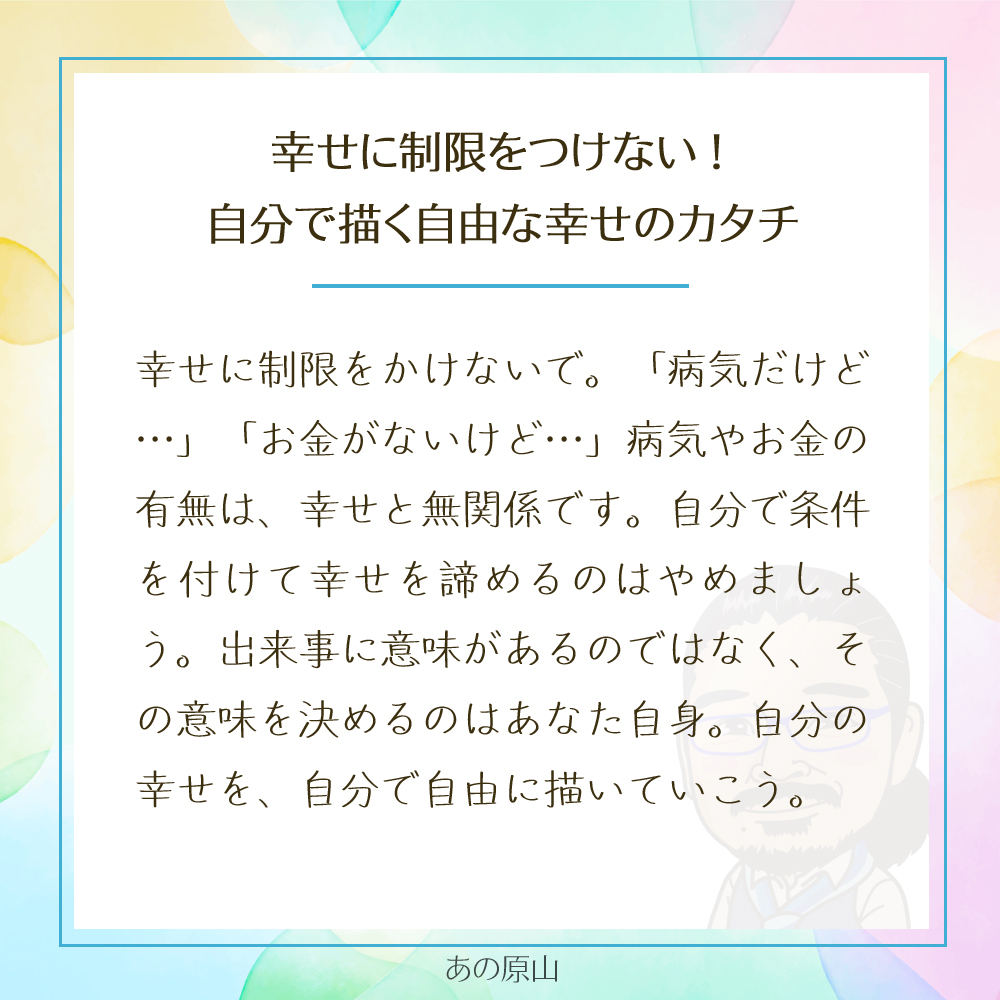 幸せに制限をつけない！
自分で描く自由な幸せのカタチ

幸せに制限をかけないで。「病気だけど…」「お金がないけど…」病気やお金の有無は、幸せと無関係です。自分で条件を付けて幸せを諦めるのはやめましょう。出来事に意味があるのではなく、その意味を決めるのはあなた自身。自分の幸せを、自分で自由に描いていこう。

あの原山